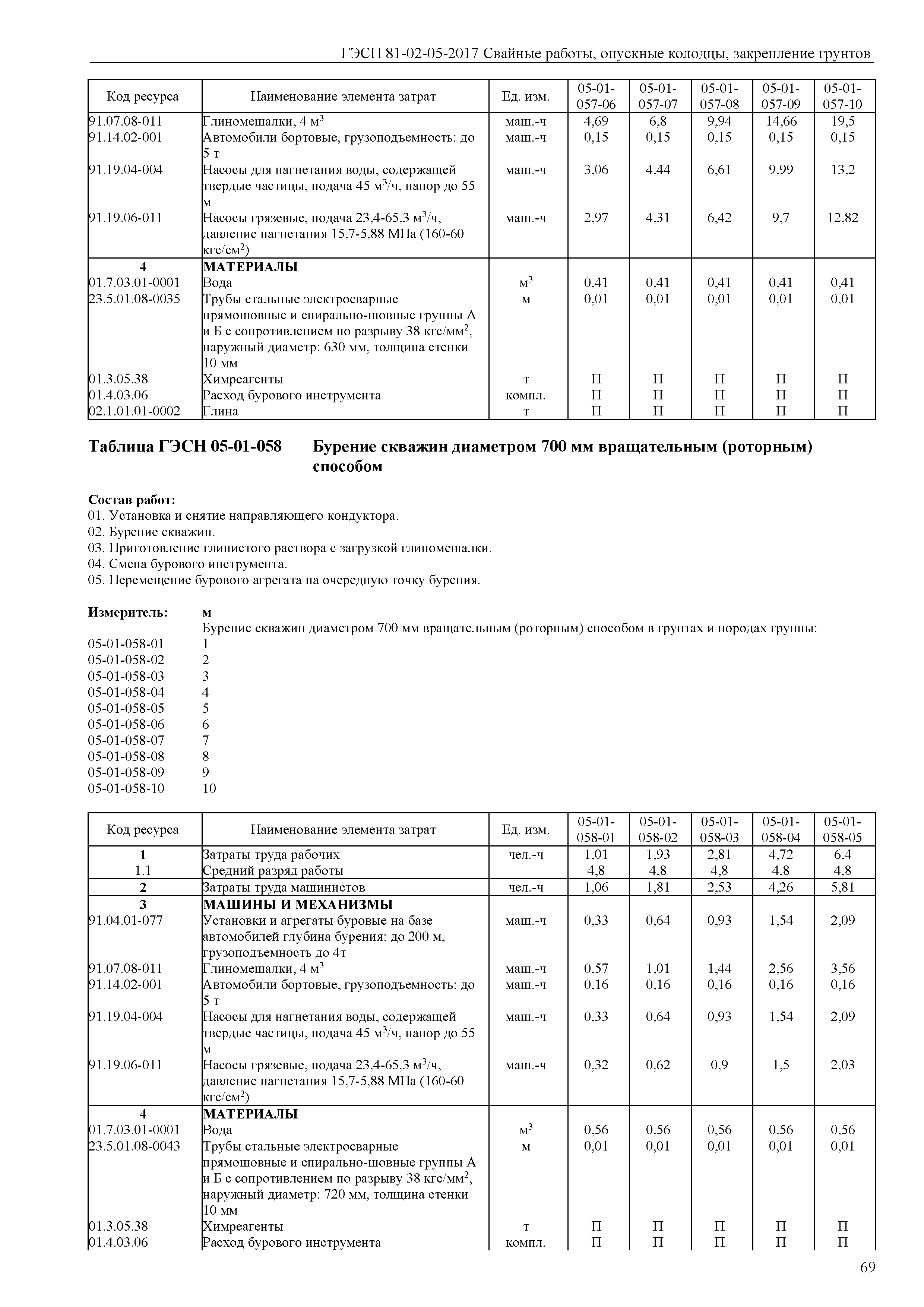 ГЭСН 81-02-05-2017 Свайные работы, опускные колодцы, закрепление грунтов

| Код ресурса | Наименование элемента затрат | Ед. изм. | 05-01-057-06 | 05-01-057-07 | 05-01-057-08 | 05-01-057-09 | 05-01-057-10 |
|---|---|---|---|---|---|---|---|
| 91.07.08-011 | Глиномешалки, 4 м$^3$ | маш.-ч | 4,69 | 6,8 | 9,94 | 14,66 | 19,5 |
| 91.14.02-001 | Автомобили бортовые, грузоподъемность: до 5 т | маш.-ч | 0,15 | 0,15 | 0,15 | 0,15 | 0,15 |
| 91.19.04-004 | Насосы для нагнетания воды, содержащей твердые частицы, подача 45 м$^3$/ч, напор до 55 м | маш.-ч | 3,06 | 4,44 | 6,61 | 9,99 | 13,2 |
| 91.19.06-011 | Насосы грязевые, подача 23,4-65,3 м$^3$/ч, давление нагнетания 15,7-5,88 МПа (160-60 кгс/см$^2$) | маш.-ч | 2,97 | 4,31 | 6,42 | 9,7 | 12,82 |
| 4 | МАТЕРИАЛЫ | | | | | | |
| 01.7.03.01-0001 | Вода | м$^3$ | 0,41 | 0,41 | 0,41 | 0,41 | 0,41 |
| 23.5.01.08-0035 | Трубы стальные электросварные прямошовные и спирально-шовные группы А и Б с сопротивлением по разрыву 38 кгс/мм$^2$, наружный диаметр: 630 мм, толщина стенки 10 мм | м | 0,01 | 0,01 | 0,01 | 0,01 | 0,01 |
| 01.3.05.38 | Химреагенты | т | П | П | П | П | П |
| 01.4.03.06 | Расход бурового инструмента | компл. | П | П | П | П | П |
| 02.1.01.01-0002 | Глина | т | П | П | П | П | П |

Таблица ГЭСН 05-01-058 Бурение скважин диаметром 700 мм вращательным (роторным) способом

Состав работ:
01. Установка и снятие направляющего кондуктора.
02. Бурение скважин.
03. Приготовление глинистого раствора с загрузкой глиномешалки.
04. Смена бурового инструмента.
05. Перемещение бурового агрегата на очередную точку бурения.

Измеритель: м
Бурение скважин диаметром 700 мм вращательным (роторным) способом в грунтах и породах группы:
05-01-058-01 1
05-01-058-02 2
05-01-058-03 3
05-01-058-04 4
05-01-058-05 5
05-01-058-06 6
05-01-058-07 7
05-01-058-08 8
05-01-058-09 9
05-01-058-10 10

| Код ресурса | Наименование элемента затрат | Ед. изм. | 05-01-058-01 | 05-01-058-02 | 05-01-058-03 | 05-01-058-04 | 05-01-058-05 |
|---|---|---|---|---|---|---|---|
| 1 | Затраты труда рабочих | чел.-ч | 1,01 | 1,93 | 2,81 | 4,72 | 6,4 |
| 1.1 | Средний разряд работы | | 4,8 | 4,8 | 4,8 | 4,8 | 4,8 |
| 2 | Затраты труда машинистов | чел.-ч | 1,06 | 1,81 | 2,53 | 4,26 | 5,81 |
| 3 | МАШИНЫ И МЕХАНИЗМЫ | | | | | | |
| 91.04.01-077 | Установки и агрегаты буровые на базе автомобилей глубина бурения: до 200 м, грузоподъемность до 4т | маш.-ч | 0,33 | 0,64 | 0,93 | 1,54 | 2,09 |
| 91.07.08-011 | Глиномешалки, 4 м$^3$ | маш.-ч | 0,57 | 1,01 | 1,44 | 2,56 | 3,56 |
| 91.14.02-001 | Автомобили бортовые, грузоподъемность: до 5 т | маш.-ч | 0,16 | 0,16 | 0,16 | 0,16 | 0,16 |
| 91.19.04-004 | Насосы для нагнетания воды, содержащей твердые частицы, подача 45 м$^3$/ч, напор до 55 м | маш.-ч | 0,33 | 0,64 | 0,93 | 1,54 | 2,09 |
| 91.19.06-011 | Насосы грязевые, подача 23,4-65,3 м$^3$/ч, давление нагнетания 15,7-5,88 МПа (160-60 кгс/см$^2$) | маш.-ч | 0,32 | 0,62 | 0,9 | 1,5 | 2,03 |
| 4 | МАТЕРИАЛЫ | | | | | | |
| 01.7.03.01-0001 | Вода | м$^3$ | 0,56 | 0,56 | 0,56 | 0,56 | 0,56 |
| 23.5.01.08-0043 | Трубы стальные электросварные прямошовные и спирально-шовные группы А и Б с сопротивлением по разрыву 38 кгс/мм$^2$, наружный диаметр: 720 мм, толщина стенки 10 мм | м | 0,01 | 0,01 | 0,01 | 0,01 | 0,01 |
| 01.3.05.38 | Химреагенты | т | П | П | П | П | П |
| 01.4.03.06 | Расход бурового инструмента | компл. | П | П | П | П | П |

69